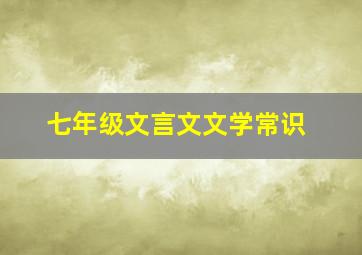 七年级文言文文学常识